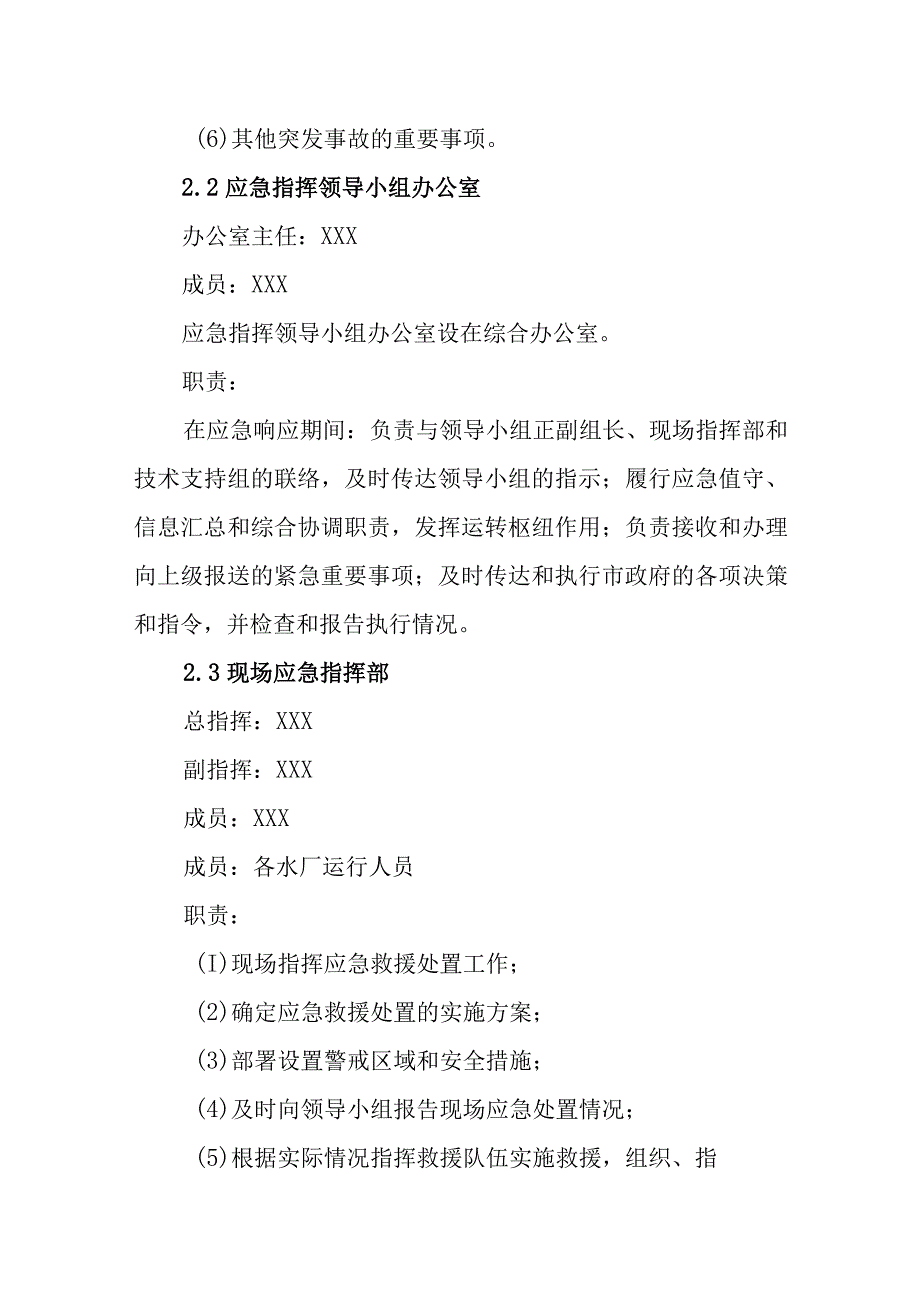 (6)其他突发事故的重要事项。

2.2应急指挥领导小组办公室

办公室主任：XXX

成员：XXX

应急指挥领导小组办公室设在综合办公室。

职责：

在应急响应期间：负责与领导小组正副组长、现场指挥部和技术支持组的联络，及时传达领导小组的指示；履行应急值守、信息汇总和综合协调职责，发挥运转枢纽作用；负责接收和办理向上级报送的紧急重要事项；及时传达和执行市政府的各项决策和指令，并检查和报告执行情况。

2.3现场应急指挥部

总指挥：XXX

副指挥：XXX

成员：XXX

成员：各水厂运行人员

职责：

(I)现场指挥应急救援处置工作；

(2)确定应急救援处置的实施方案；

(3)部署设置警戒区域和安全措施；

(4)及时向领导小组报告现场应急处置情况；

(5)根据实际情况指挥救援队伍实施救援，组织、指